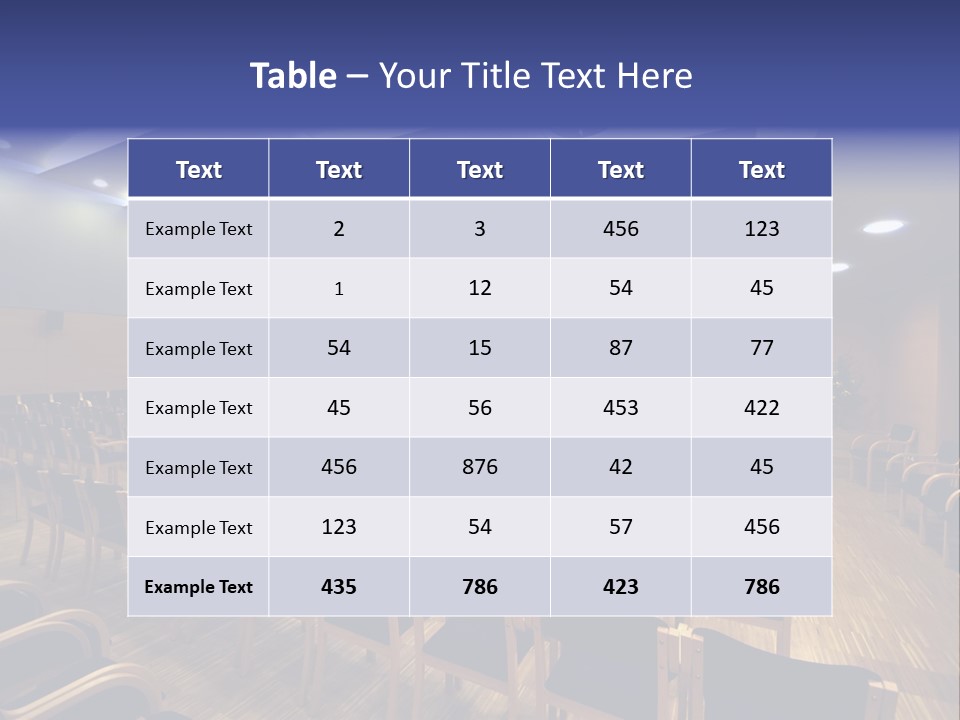 Table – Your Title Text Here

| Text | Text | Text | Text | Text |
|---|---|---|---|---|
| Example Text | 2 | 3 | 456 | 123 |
| Example Text | 1 | 12 | 54 | 45 |
| Example Text | 54 | 15 | 87 | 77 |
| Example Text | 45 | 56 | 453 | 422 |
| Example Text | 456 | 876 | 42 | 45 |
| Example Text | 123 | 54 | 57 | 456 |
| Example Text | 435 | 786 | 423 | 786 |